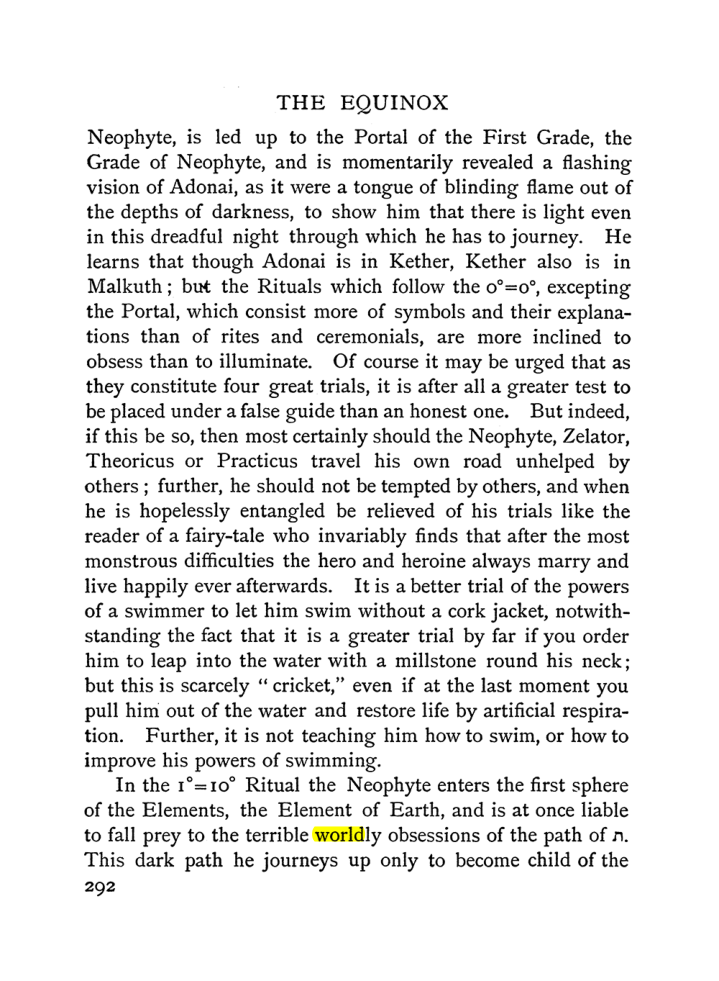 THE EQUINOX

Neophyte, is led up to the Portal of the First Grade, the Grade of Neophyte, and is momentarily revealed a flashing vision of Adonai, as it were a tongue of blinding flame out of the depths of darkness, to show him that there is light even in this dreadful night through which he has to journey. He learns that though Adonai is in Kether, Kether also is in Malkuth; but the Rituals which follow the $0°=0°$, excepting the Portal, which consist more of symbols and their explanations than of rites and ceremonials, are more inclined to obsess than to illuminate. Of course it may be urged that as they constitute four great trials, it is after all a greater test to be placed under a false guide than an honest one. But indeed, if this be so, then most certainly should the Neophyte, Zelator, Theoricus or Practicus travel his own road unhelped by others; further, he should not be tempted by others, and when he is hopelessly entangled be relieved of his trials like the reader of a fairy-tale who invariably finds that after the most monstrous difficulties the hero and heroine always marry and live happily ever afterwards. It is a better trial of the powers of a swimmer to let him swim without a cork jacket, notwithstanding the fact that it is a greater trial by far if you order him to leap into the water with a millstone round his neck; but this is scarcely "cricket," even if at the last moment you pull him out of the water and restore life by artificial respiration. Further, it is not teaching him how to swim, or how to improve his powers of swimming.

In the $1°=10°$ Ritual the Neophyte enters the first sphere of the Elements, the Element of Earth, and is at once liable to fall prey to the terrible worldly obsessions of the path of ת. This dark path he journeys up only to become child of the

292